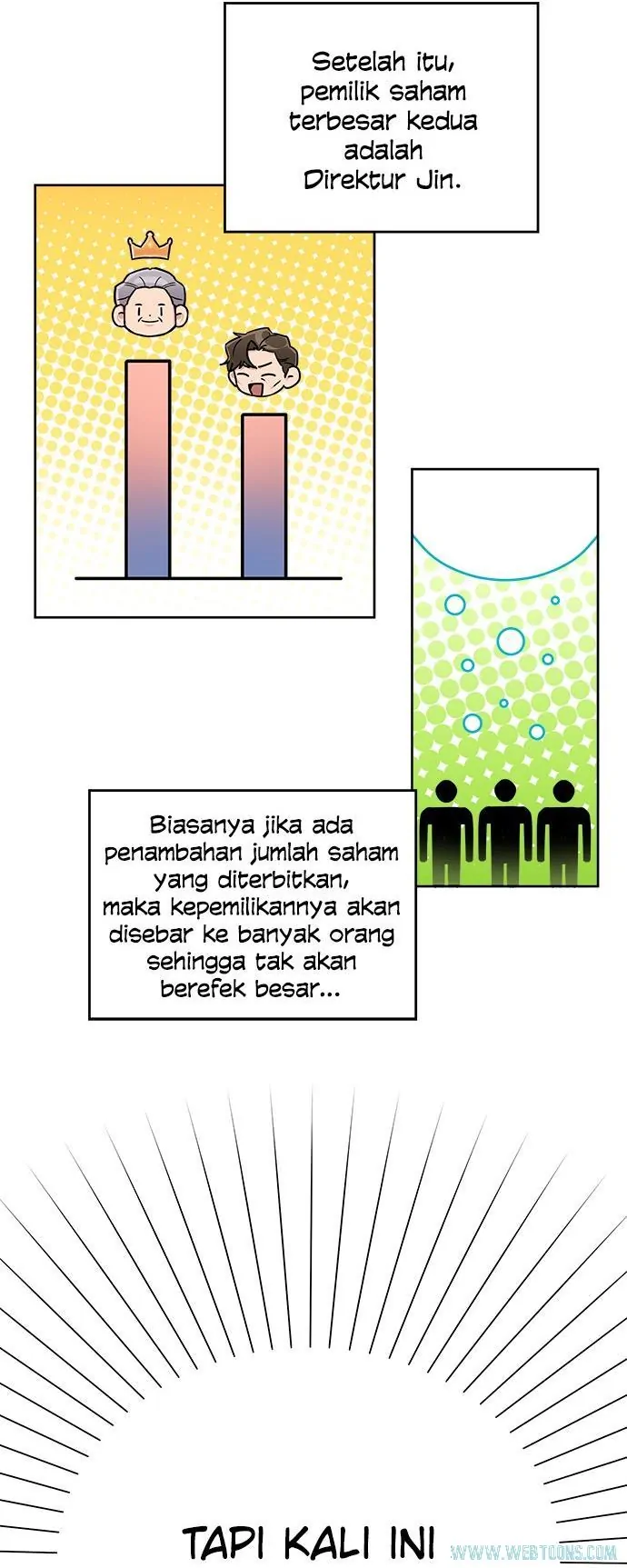 Setelah itu, pemilik saham terbesar kedua adalah Direktur Jin.

Biasanya jika ada penambahan jumlah saham yang diterbitkan, maka kepemilikannya akan disebar ke banyak orang sehingga tak akan berefek besar...

TAPI KALI INI

WWW.WEBTOONS.COM